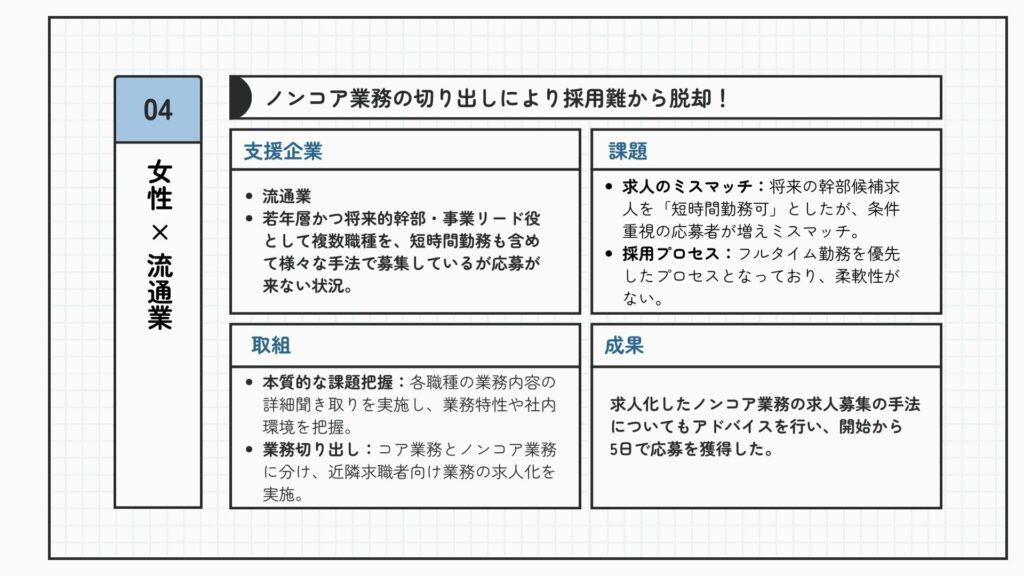 04

女性×流通業

ノンコア業務の切り出しにより採用難から脱却！

支援企業

- 流通業
- 若年層かつ将来的幹部・事業リード役として複数職種を、短時間勤務も含めて様々な手法で募集しているが応募が来ない状況。

課題

- 求人のミスマッチ：将来の幹部候補求人を「短時間勤務可」としたが、条件重視の応募者が増えミスマッチ。
- 採用プロセス：フルタイム勤務を優先したプロセスとなっており、柔軟性がない。

取組

- 本質的な課題把握：各職種の業務内容の詳細聞き取りを実施し、業務特性や社内環境を把握。
- 業務切り出し：コア業務とノンコア業務に分け、近隣求職者向け業務の求人化を実施。

成果

求人化したノンコア業務の求人募集の手法についてもアドバイスを行い、開始から5日で応募を獲得した。